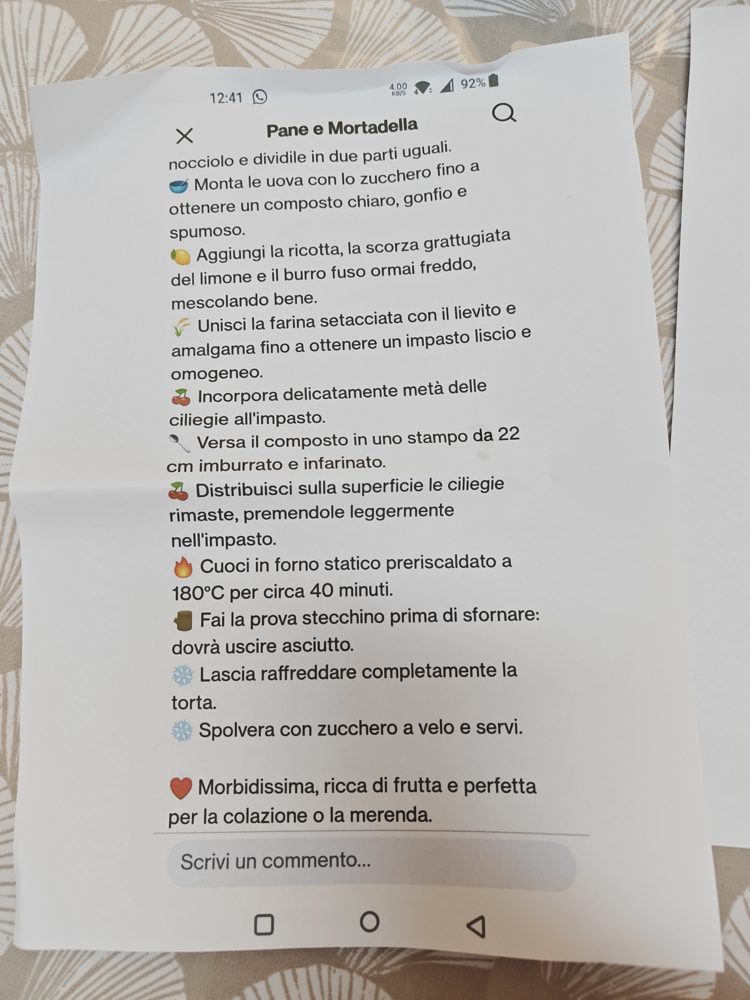 12:41 4,00 KB/S 92%

Pane e Mortadella

nocciolo e dividile in due parti uguali.
🥣 Monta le uova con lo zucchero fino a ottenere un composto chiaro, gonfio e spumoso.
🍋 Aggiungi la ricotta, la scorza grattugiata del limone e il burro fuso ormai freddo, mescolando bene.
🌾 Unisci la farina setacciata con il lievito e amalgama fino a ottenere un impasto liscio e omogeneo.
🍒 Incorpora delicatamente metà delle ciliegie all'impasto.
🥄 Versa il composto in uno stampo da 22 cm imburrato e infarinato.
🍒 Distribuisci sulla superficie le ciliegie rimaste, premendole leggermente nell'impasto.
🔥 Cuoci in forno statico preriscaldato a 180°C per circa 40 minuti.
🪵 Fai la prova stecchino prima di sfornare: dovrà uscire asciutto.
❄️ Lascia raffreddare completamente la torta.
❄️ Spolvera con zucchero a velo e servi.

❤️ Morbidissima, ricca di frutta e perfetta per la colazione o la merenda.

Scrivi un commento...